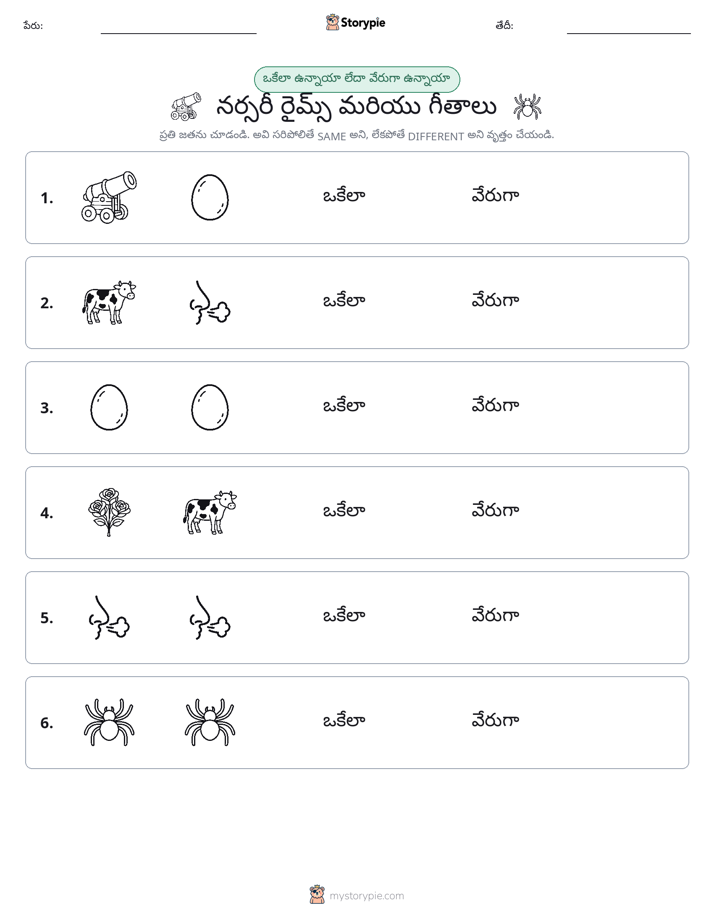 పేరు: ____ Storypie తేదీ: ____

ఒకేలా ఉన్నాయా లేదా వేరుగా ఉన్నాయా

నర్సరీ రైమ్స్ మరియు గీతాలు

ప్రతి జతను చూడండి. అవి సరిపోలితే SAME అని, లేకపోతే DIFFERENT అని వృత్తం చేయండి.

1. ఒకేలా వేరుగా

2. ఒకేలా వేరుగా

3. ఒకేలా వేరుగా

4. ఒకేలా వేరుగా

5. ఒకేలా వేరుగా

6. ఒకేలా వేరుగా

mystorypie.com